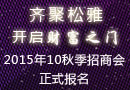 齐聚松雅
开启财富之门
2015年10秋季招商会
正式报名